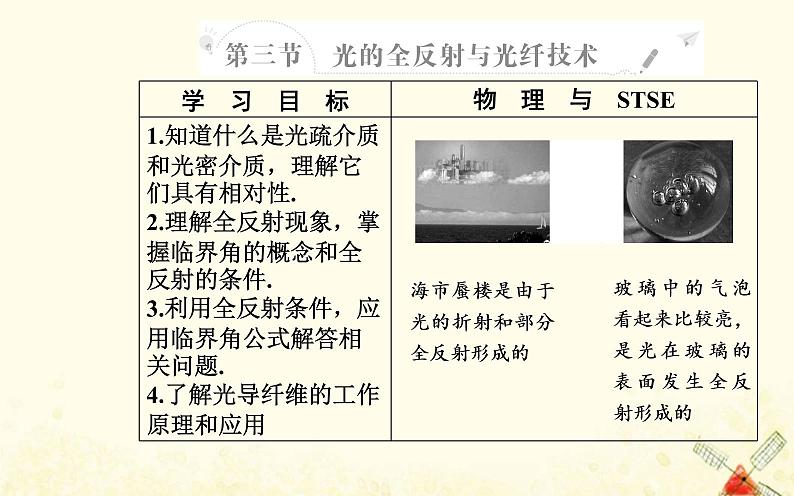 第三节　光的全反射与光纤技术

| 学　习　目　标 | 物　理　与　STSE |
|---|---|
| 1.知道什么是光疏介质和光密介质，理解它们具有相对性. 2.理解全反射现象，掌握临界角的概念和全反射的条件. 3.利用全反射条件，应用临界角公式解答相关问题. 4.了解光导纤维的工作原理和应用 | 海市蜃楼是由于光的折射和部分全反射形成的　　玻璃中的气泡看起来比较亮，是光在玻璃的表面发生全反射形成的 |